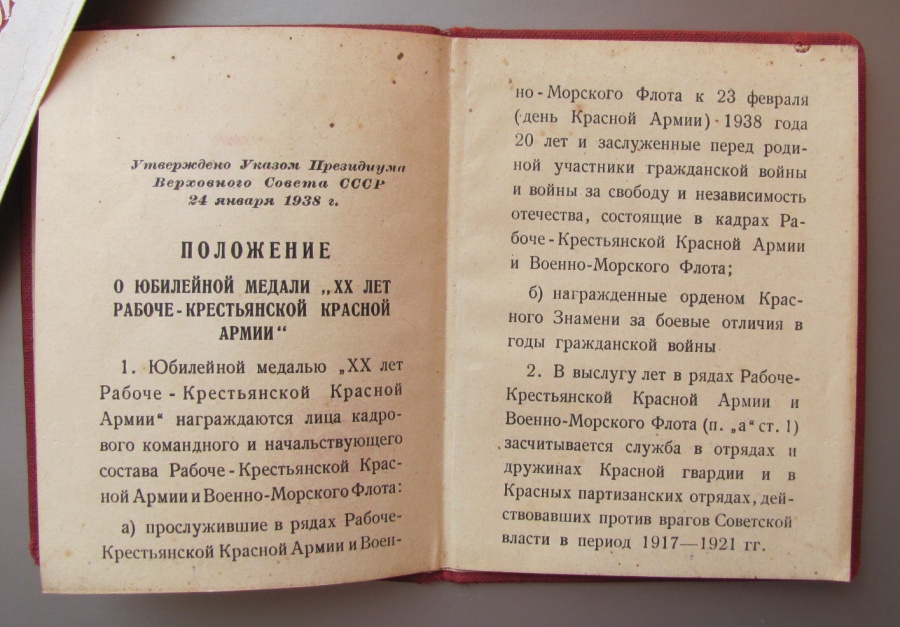 Утверждено Указом Президиума Верховного Совета СССР 24 января 1938 г.

ПОЛОЖЕНИЕ

О ЮБИЛЕЙНОЙ МЕДАЛИ „XX ЛЕТ РАБОЧЕ-КРЕСТЬЯНСКОЙ КРАСНОЙ АРМИИ“

1. Юбилейной медалью „XX лет Рабоче-Крестьянской Красной Армии“ награждаются лица кадрового командного и начальствующего состава Рабоче-Крестьянской Красной Армии и Военно-Морского Флота:

а) прослужившие в рядах Рабоче-Крестьянской Красной Армии и Военно-Морского Флота к 23 февраля (день Красной Армии) 1938 года 20 лет и заслуженные перед родиной участники гражданской войны и войны за свободу и независимость отечества, состоящие в кадрах Рабоче-Крестьянской Красной Армии и Военно-Морского Флота;

б) награжденные орденом Красного Знамени за боевые отличия в годы гражданской войны

2. В выслугу лет в рядах Рабоче-Крестьянской Красной Армии и Военно-Морского Флота (п. „а“ ст. 1) засчитывается служба в отрядах и дружинах Красной гвардии и в Красных партизанских отрядах, действовавших против врагов Советской власти в период 1917—1921 гг.